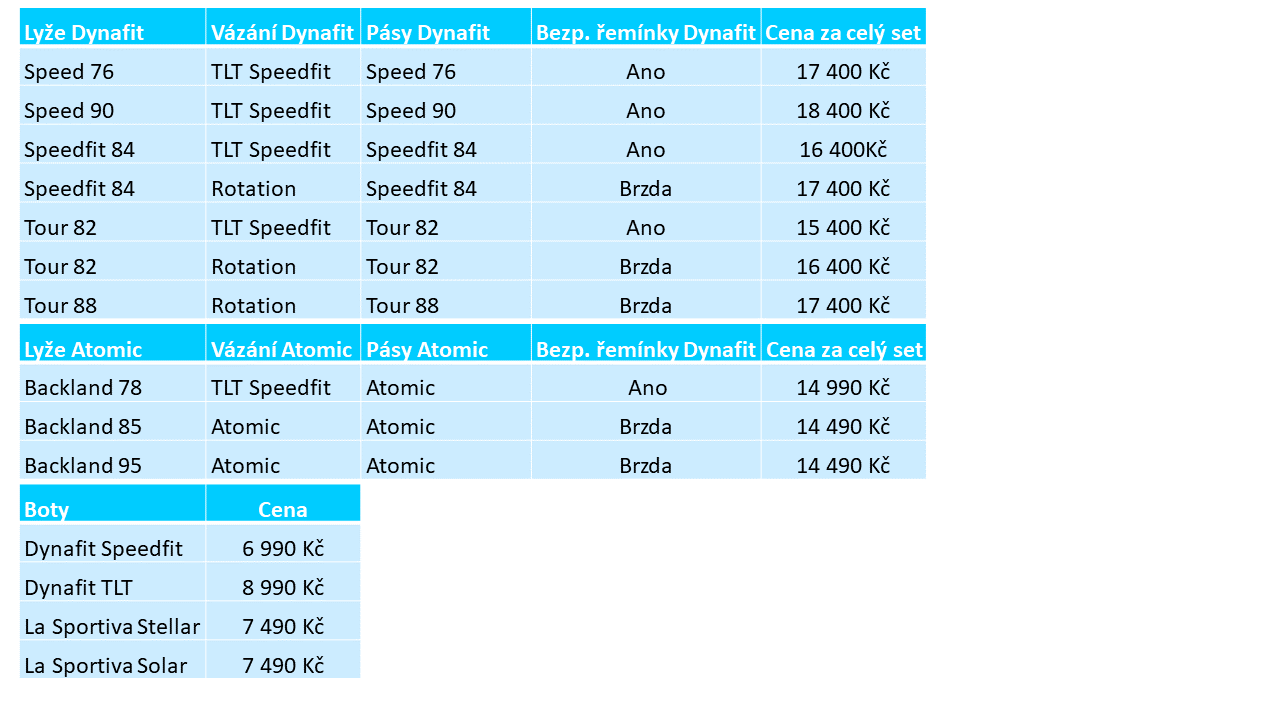 | Lyže Dynafit | Vázání Dynafit | Pásy Dynafit | Bezp. řemínky Dynafit | Cena za celý set |
|---|---|---|---|---|
| Speed 76 | TLT Speedfit | Speed 76 | Ano | 17 400 Kč |
| Speed 90 | TLT Speedfit | Speed 90 | Ano | 18 400 Kč |
| Speedfit 84 | TLT Speedfit | Speedfit 84 | Ano | 16 400Kč |
| Speedfit 84 | Rotation | Speedfit 84 | Brzda | 17 400 Kč |
| Tour 82 | TLT Speedfit | Tour 82 | Ano | 15 400 Kč |
| Tour 82 | Rotation | Tour 82 | Brzda | 16 400 Kč |
| Tour 88 | Rotation | Tour 88 | Brzda | 17 400 Kč |

| Lyže Atomic | Vázání Atomic | Pásy Atomic | Bezp. řemínky Dynafit | Cena za celý set |
|---|---|---|---|---|
| Backland 78 | TLT Speedfit | Atomic | Ano | 14 990 Kč |
| Backland 85 | Atomic | Atomic | Brzda | 14 490 Kč |
| Backland 95 | Atomic | Atomic | Brzda | 14 490 Kč |

| Boty | Cena |
|---|---|
| Dynafit Speedfit | 6 990 Kč |
| Dynafit TLT | 8 990 Kč |
| La Sportiva Stellar | 7 490 Kč |
| La Sportiva Solar | 7 490 Kč |